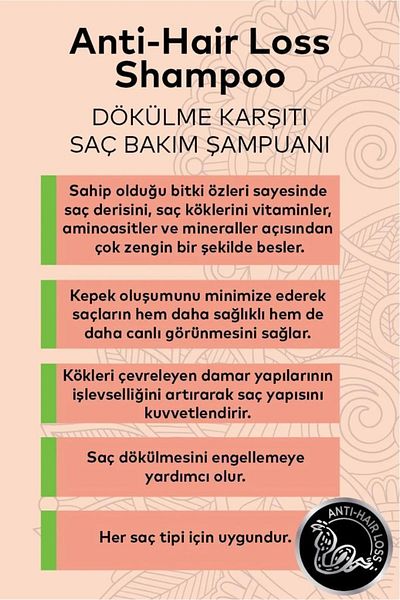 Anti-Hair Loss Shampoo

DÖKÜLME KARŞITI SAÇ BAKIM ŞAMPUANI

Sahip olduğu bitki özleri sayesinde saç derisini, saç köklerini vitaminler, aminoasitler ve mineraller açısından çok zengin bir şekilde besler.

Kepek oluşumunu minimize ederek saçların hem daha sağlıklı hem de daha canlı görünmesini sağlar.

Kökleri çevreleyen damar yapılarının işlevselliğini artırarak saç yapısını kuvvetlendirir.

Saç dökülmesini engellemeye yardımcı olur.

Her saç tipi için uygundur.

ANTI-HAIR LOSS